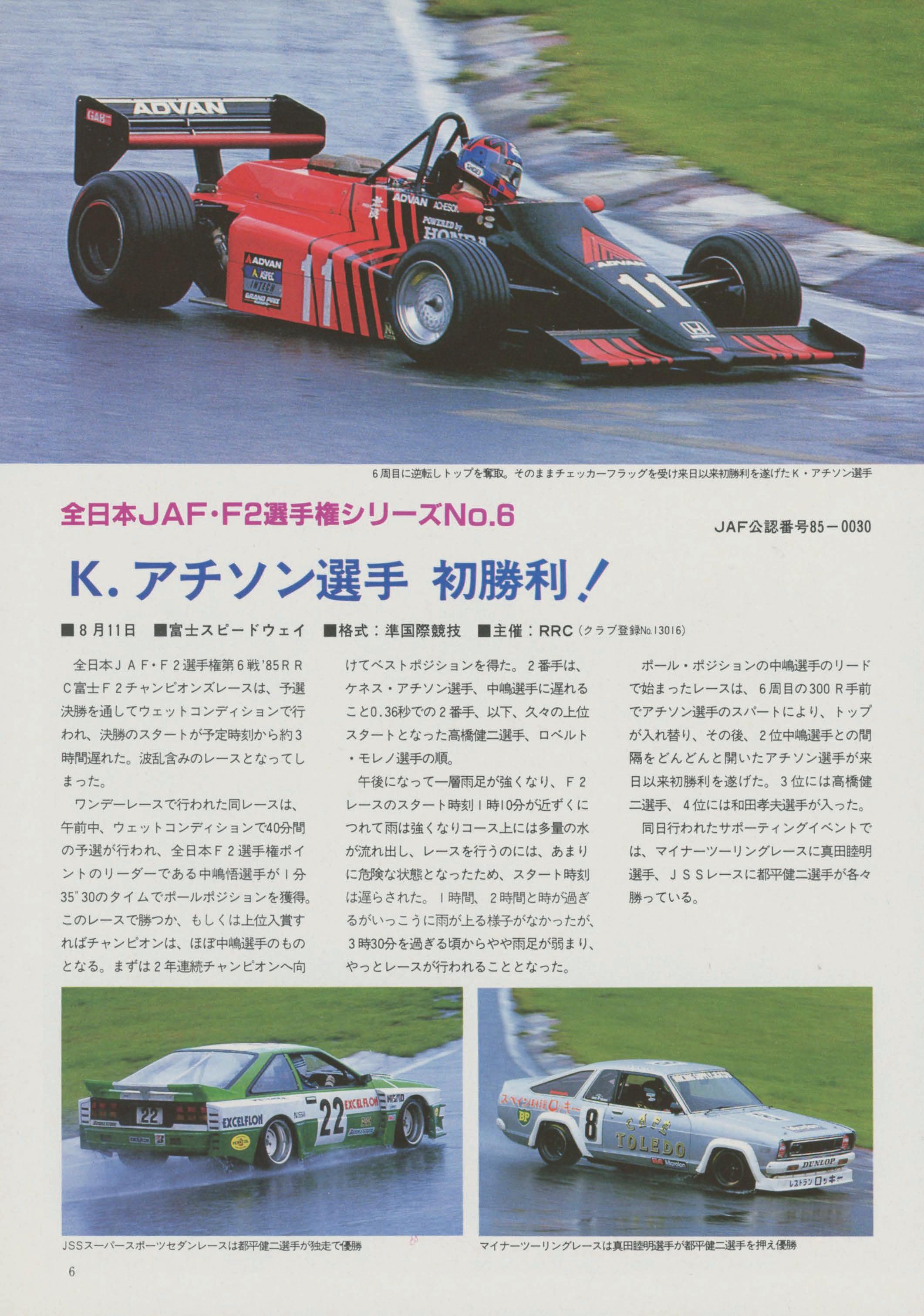 6周目に逆転しトップを奪取。そのままチェッカーフラッグを受け来日以来初勝利を遂げたK・アチソン選手

全日本JAF・F2選手権シリーズNo.6

JAF公認番号85－0030

K.アチソン選手 初勝利！

■8月11日 ■富士スピードウェイ ■格式：準国際競技 ■主催：RRC(クラブ登録No.13016)

全日本JAF・F2選手権第6戦'85RRC富士F2チャンピオンズレースは、予選決勝を通してウェットコンディションで行われ、決勝のスタートが予定時刻から約3時間遅れた。波乱含みのレースとなってしまった。

ワンデーレースで行われた同レースは、午前中、ウェットコンディションで40分間の予選が行われ、全日本F2選手権ポイントのリーダーである中嶋悟選手が1分35"30のタイムでポールポジションを獲得。このレースで勝つか、もしくは上位入賞すればチャンピオンは、ほぼ中嶋選手のものとなる。まずは2年連続チャンピオンへ向けてベストポジションを得た。2番手は、ケネス・アチソン選手、中嶋選手に遅れること0.36秒での2番手、以下、久々の上位スタートとなった高橋健二選手、ロベルト・モレノ選手の順。

午後になって一層雨足が強くなり、F2レースのスタート時刻1時10分が近ずくにつれて雨は強くなりコース上には多量の水が流れ出し、レースを行うのには、あまりに危険な状態となったため、スタート時刻は遅らされた。1時間、2時間と時が過ぎるがいっこうに雨が上る様子がなかったが、3時30分を過ぎる頃からやや雨足が弱まり、やっとレースが行われることとなった。

ポール・ポジションの中嶋選手のリードで始まったレースは、6周目の300R手前でアチソン選手のスパートにより、トップが入れ替り、その後、2位中嶋選手との間隔をどんどんと開いたアチソン選手が来日以来初勝利を遂げた。3位には高橋健二選手、4位には和田孝夫選手が入った。

同日行われたサポーティングイベントでは、マイナーツーリングレースに真田睦明選手、JSSレースに都平健二選手が各々勝っている。

JSSスーパースポーツセダンレースは都平健二選手が独走で優勝

マイナーツーリングレースは真田睦明選手が都平健二選手を押え優勝

6